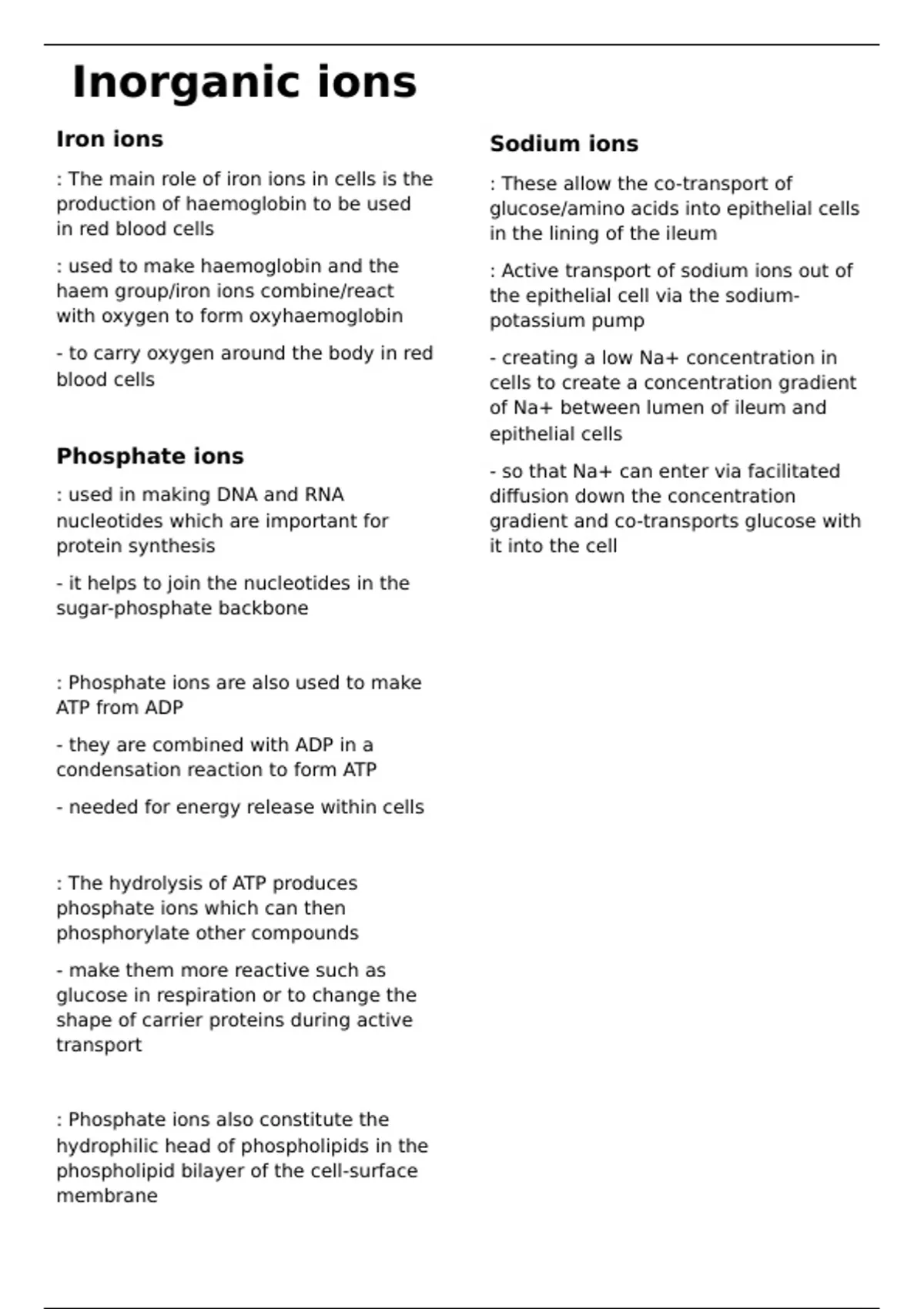 Inorganic ions

Iron ions

: The main role of iron ions in cells is the production of haemoglobin to be used in red blood cells

: used to make haemoglobin and the haem group/iron ions combine/react with oxygen to form oxyhaemoglobin

- to carry oxygen around the body in red blood cells

Phosphate ions

: used in making DNA and RNA nucleotides which are important for protein synthesis

- it helps to join the nucleotides in the sugar-phosphate backbone

: Phosphate ions are also used to make ATP from ADP

- they are combined with ADP in a condensation reaction to form ATP

- needed for energy release within cells

: The hydrolysis of ATP produces phosphate ions which can then phosphorylate other compounds

- make them more reactive such as glucose in respiration or to change the shape of carrier proteins during active transport

: Phosphate ions also constitute the hydrophilic head of phospholipids in the phospholipid bilayer of the cell-surface membrane

Sodium ions

: These allow the co-transport of glucose/amino acids into epithelial cells in the lining of the ileum

: Active transport of sodium ions out of the epithelial cell via the sodium-potassium pump

- creating a low Na+ concentration in cells to create a concentration gradient of Na+ between lumen of ileum and epithelial cells

- so that Na+ can enter via facilitated diffusion down the concentration gradient and co-transports glucose with it into the cell